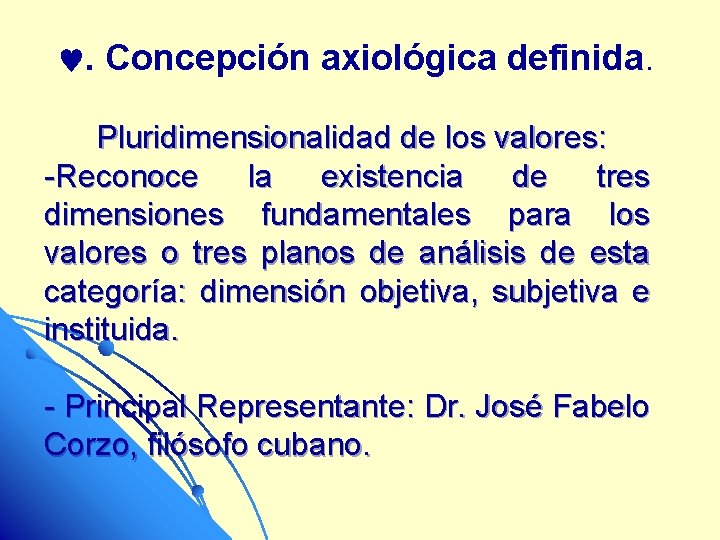 ♥. Concepción axiológica definida.

Pluridimensionalidad de los valores:
-Reconoce la existencia de tres dimensiones fundamentales para los valores o tres planos de análisis de esta categoría: dimensión objetiva, subjetiva e instituida.

- Principal Representante: Dr. José Fabelo Corzo, filósofo cubano.